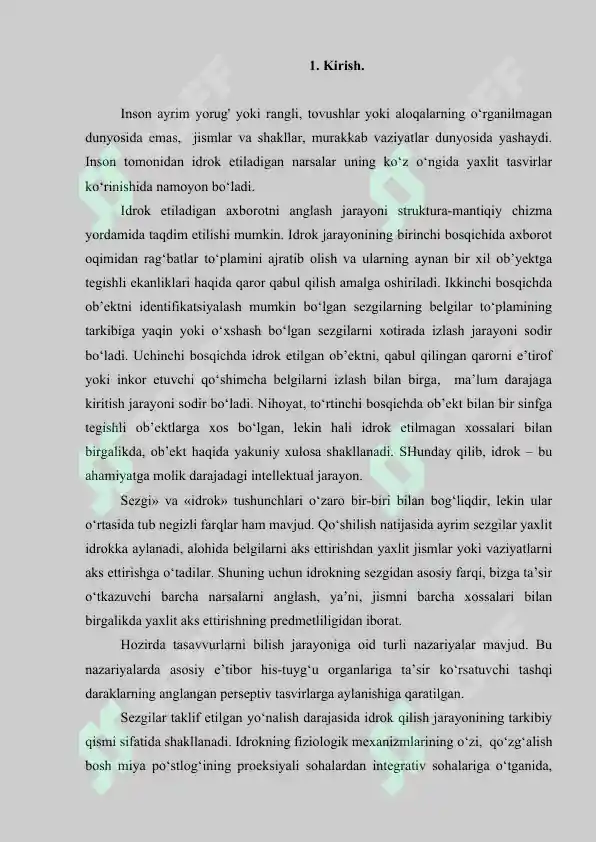 1. Kirish.

Inson ayrim yorug' yoki rangli, tovushlar yoki aloqalarning o‘rganilmagan dunyosida emas, jismlar va shakllar, murakkab vaziyatlar dunyosida yashaydi. Inson tomonidan idrok etiladigan narsalar uning ko‘z o‘ngida yaxlit tasvirlar ko‘rinishida namoyon bo‘ladi.

Idrok etiladigan axborotni anglash jarayoni struktura-mantiqiy chizma yordamida taqdim etilishi mumkin. Idrok jarayonining birinchi bosqichida axborot oqimidan rag‘batlar to‘plamini ajratib olish va ularning aynan bir xil ob’yektga tegishli ekanliklari haqida qaror qabul qilish amalga oshiriladi. Ikkinchi bosqichda ob’ektni identifikatsiyalash mumkin bo‘lgan sezgilarning belgilar to‘plamining tarkibiga yaqin yoki o‘xshash bo‘lgan sezgilarni xotirada izlash jarayoni sodir bo‘ladi. Uchinchi bosqichda idrok etilgan ob’ektni, qabul qilingan qarorni e’tirof yoki inkor etuvchi qo‘shimcha belgilarni izlash bilan birga, ma’lum darajaga kiritish jarayoni sodir bo‘ladi. Nihoyat, to‘rtinchi bosqichda ob’ekt bilan bir sinfga tegishli ob’ektlarga xos bo‘lgan, lekin hali idrok etilmagan xossalari bilan birgalikda, ob’ekt haqida yakuniy xulosa shakllanadi. SHunday qilib, idrok – bu ahamiyatga molik darajadagi intellektual jarayon.

Sezgi» va «idrok» tushunchlari o‘zaro bir-biri bilan bog‘liqdir, lekin ular o‘rtasida tub negizli farqlar ham mavjud. Qo‘shilish natijasida ayrim sezgilar yaxlit idrokka aylanadi, alohida belgilarni aks ettirishdan yaxlit jismlar yoki vaziyatlarni aks ettirishga o‘tadilar. Shuning uchun idrokning sezgidan asosiy farqi, bizga ta’sir o‘tkazuvchi barcha narsalarni anglash, ya’ni, jismni barcha xossalari bilan birgalikda yaxlit aks ettirishning predmetliligidan iborat.

Hozirda tasavvurlarni bilish jarayoniga oid turli nazariyalar mavjud. Bu nazariyalarda asosiy e’tibor his-tuyg‘u organlariga ta’sir ko‘rsatuvchi tashqi daraklarning anglangan perseptiv tasvirlarga aylanishiga qaratilgan.

Sezgilar taklif etilgan yo‘nalish darajasida idrok qilish jarayonining tarkibiy qismi sifatida shakllanadi. Idrokning fiziologik mexanizmlarining o‘zi, qo‘zg‘alish bosh miya po‘stlog‘ining proeksiyali sohalardan integrativ sohalariga o‘tganida,